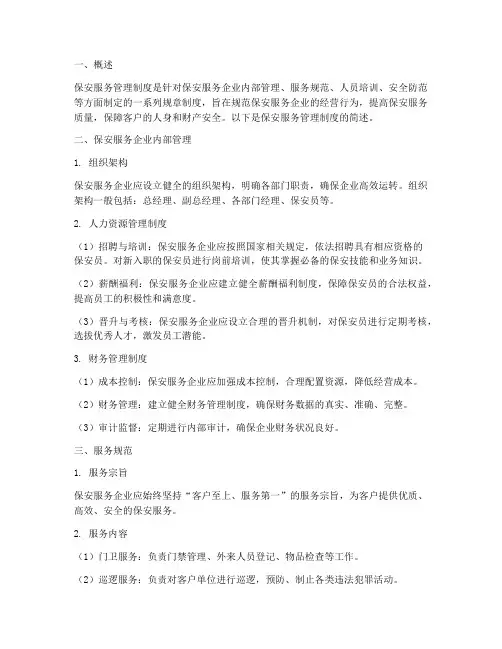 一、概述

保安服务管理制度是针对保安服务企业内部管理、服务规范、人员培训、安全防范等方面制定的一系列规章制度，旨在规范保安服务企业的经营行为，提高保安服务质量，保障客户的人身和财产安全。以下是保安服务管理制度的简述。

二、保安服务企业内部管理

1. 组织架构

保安服务企业应设立健全的组织架构，明确各部门职责，确保企业高效运转。组织架构一般包括：总经理、副总经理、各部门经理、保安员等。

2. 人力资源管理制度

（1）招聘与培训：保安服务企业应按照国家相关规定，依法招聘具有相应资格的保安员。对新入职的保安员进行岗前培训，使其掌握必备的保安技能和业务知识。

（2）薪酬福利：保安服务企业应建立健全薪酬福利制度，保障保安员的合法权益，提高员工的积极性和满意度。

（3）晋升与考核：保安服务企业应设立合理的晋升机制，对保安员进行定期考核，选拔优秀人才，激发员工潜能。

3. 财务管理制度

（1）成本控制：保安服务企业应加强成本控制，合理配置资源，降低经营成本。

（2）财务管理：建立健全财务管理制度，确保财务数据的真实、准确、完整。

（3）审计监督：定期进行内部审计，确保企业财务状况良好。

三、服务规范

1. 服务宗旨

保安服务企业应始终坚持“客户至上、服务第一”的服务宗旨，为客户提供优质、高效、安全的保安服务。

2. 服务内容

（1）门卫服务：负责门禁管理、外来人员登记、物品检查等工作。

（2）巡逻服务：负责对客户单位进行巡逻，预防、制止各类违法犯罪活动。